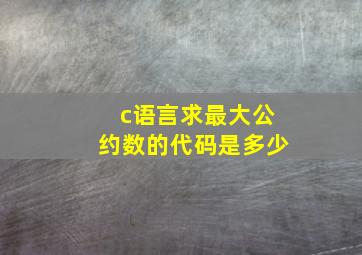 c语言求最大公约数的代码是多少